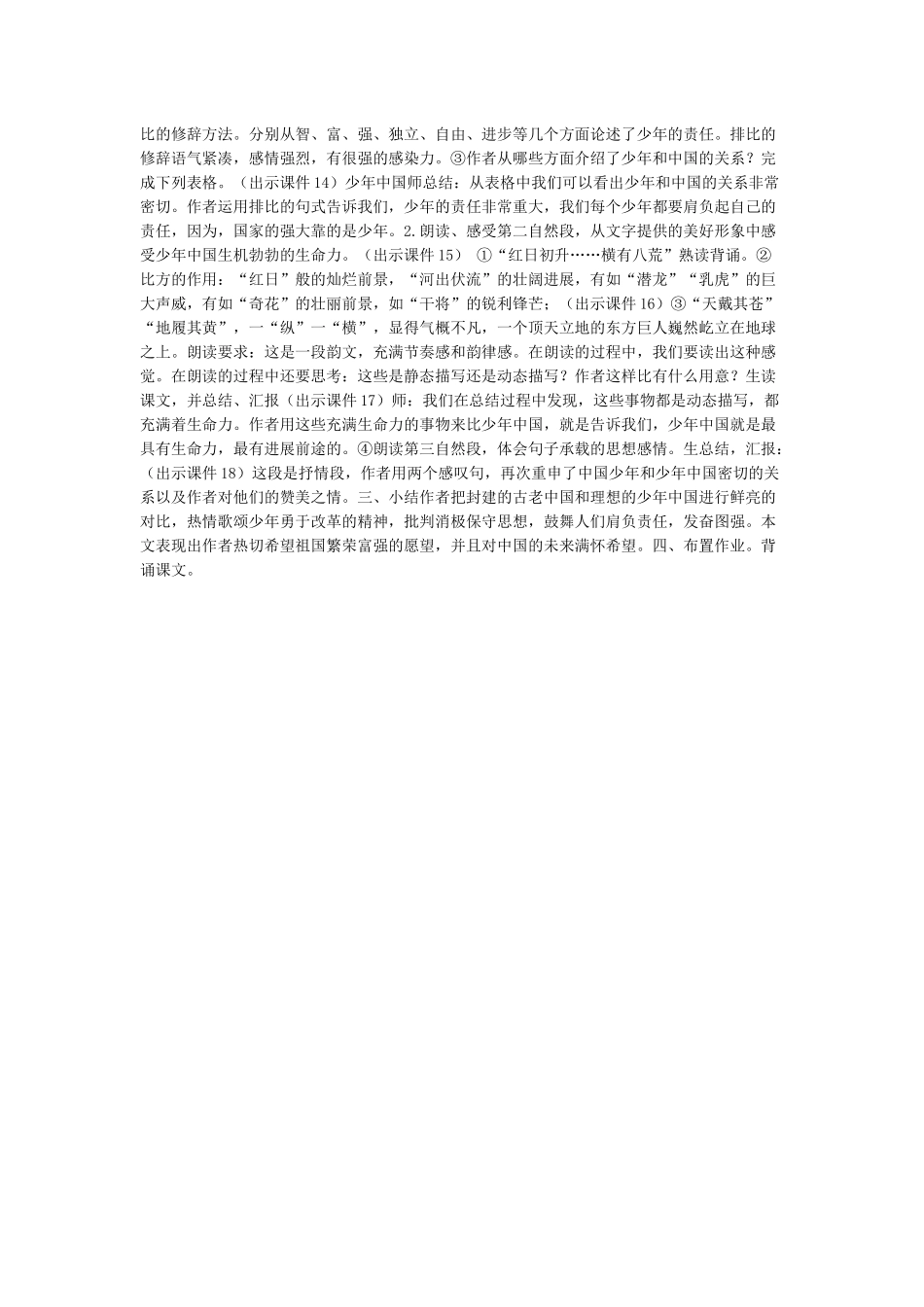 比的修辞方法。分别从智、富、强、独立、自由、进步等几个方面论述了少年的责任。排比的修辞语气紧凑，感情强烈，有很强的感染力。③作者从哪些方面介绍了少年和中国的关系？完成下列表格。（出示课件 14）少年中国师总结：从表格中我们可以看出少年和中国的关系非常密切。作者运用排比的句式告诉我们，少年的责任非常重大，我们每个少年都要肩负起自己的责任，因为，国家的强大靠的是少年。2.朗读、感受第二自然段，从文字提供的美好形象中感受少年中国生机勃勃的生命力。（出示课件 15） ①“红日初升……横有八荒”熟读背诵。②比方的作用：“红日”般的灿烂前景，“河出伏流”的壮阔进展，有如“潜龙”“乳虎”的巨大声威，有如“奇花”的壮丽前景，如“干将”的锐利锋芒；（出示课件 16）③“天戴其苍”“地履其黄”，一“纵”一“横”，显得气概不凡，一个顶天立地的东方巨人巍然屹立在地球之上。朗读要求：这是一段韵文，充满节奏感和韵律感。在朗读的过程中，我们要读出这种感觉。在朗读的过程中还要思考：这些是静态描写还是动态描写？作者这样比有什么用意？生读课文，并总结、汇报（出示课件 17）师：我们在总结过程中发现，这些事物都是动态描写，都充满着生命力。作者用这些充满生命力的事物来比少年中国，就是告诉我们，少年中国就是最具有生命力，最有进展前途的。④朗读第三自然段，体会句子承载的思想感情。生总结，汇报：（出示课件 18）这段是抒情段，作者用两个感叹句，再次重申了中国少年和少年中国密切的关系以及作者对他们的赞美之情。三、小结作者把封建的古老中国和理想的少年中国进行鲜亮的对比，热情歌颂少年勇于改革的精神，批判消极保守思想，鼓舞人们肩负责任，发奋图强。本文表现出作者热切希望祖国繁荣富强的愿望，并且对中国的未来满怀希望。四、布置作业。背诵课文。